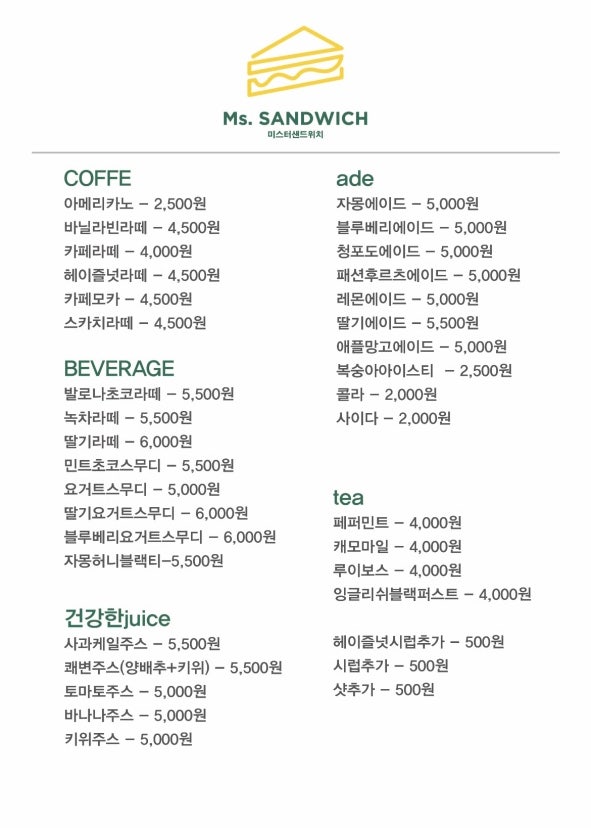 Ms. SANDWICH
미스터샌드위치

COFFE
아메리카노 – 2,500원
바닐라빈라떼 – 4,500원
카페라떼 – 4,000원
헤이즐넛라떼 – 4,500원
카페모카 – 4,500원
스카치라떼 – 4,500원

BEVERAGE
발로나초코라떼 – 5,500원
녹차라떼 – 5,500원
딸기라떼 – 6,000원
민트초코스무디 – 5,500원
요거트스무디 – 5,000원
딸기요거트스무디 – 6,000원
블루베리요거트스무디 – 6,000원
자몽허니블랙티–5,500원

건강한juice
사과케일주스 – 5,500원
쾌변주스(양배추+키위) – 5,500원
토마토주스 – 5,000원
바나나주스 – 5,000원
키위주스 – 5,000원

ade
자몽에이드 – 5,000원
블루베리에이드 – 5,000원
청포도에이드 – 5,000원
패션후르츠에이드 – 5,000원
레몬에이드 – 5,000원
딸기에이드 – 5,500원
애플망고에이드 – 5,000원
복숭아아이스티 – 2,500원
콜라 – 2,000원
사이다 – 2,000원

tea
페퍼민트 – 4,000원
캐모마일 – 4,000원
루이보스 – 4,000원
잉글리쉬블랙퍼스트 – 4,000원

헤이즐넛시럽추가 – 500원
시럽추가 – 500원
샷추가 – 500원